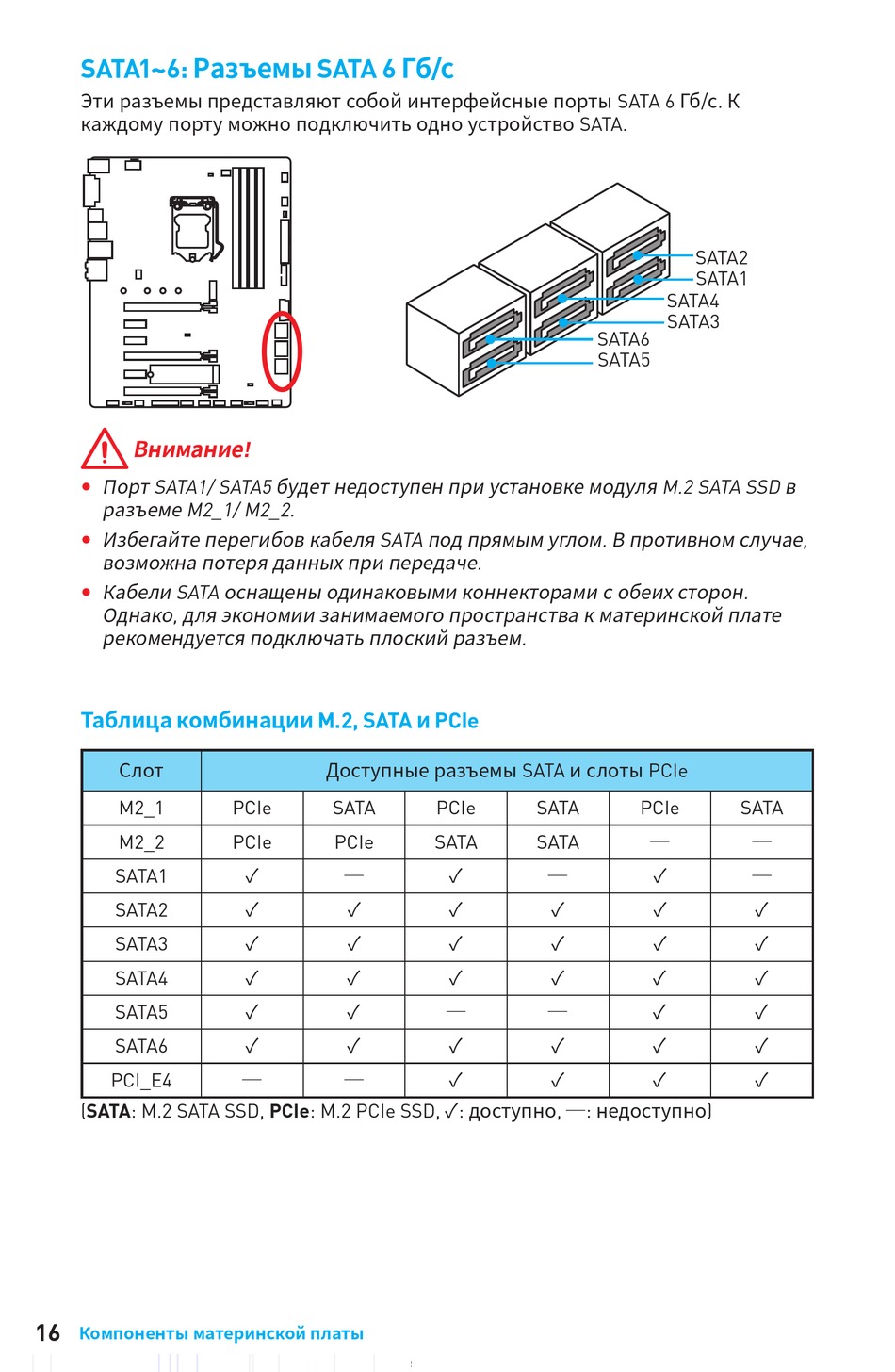 SATA1~6: Разъемы SATA 6 Гб/с

Эти разъемы представляют собой интерфейсные порты SATA 6 Гб/с. К каждому порту можно подключить одно устройство SATA.

SATA2
SATA1
SATA4
SATA3
SATA6
SATA5

Внимание!

• Порт SATA1/ SATA5 будет недоступен при установке модуля M.2 SATA SSD в разъеме M2_1/ M2_2.

• Избегайте перегибов кабеля SATA под прямым углом. В противном случае, возможна потеря данных при передаче.

• Кабели SATA оснащены одинаковыми коннекторами с обеих сторон. Однако, для экономии занимаемого пространства к материнской плате рекомендуется подключать плоский разъем.

Таблица комбинации M.2, SATA и PCIe

| Слот | Доступные разъемы SATA и слоты PCIe | | | | | |
|---|---|---|---|---|---|---|
| M2_1 | PCIe | SATA | PCIe | SATA | PCIe | SATA |
| M2_2 | PCIe | PCIe | SATA | SATA | — | — |
| SATA1 | ✓ | — | ✓ | — | ✓ | — |
| SATA2 | ✓ | ✓ | ✓ | ✓ | ✓ | ✓ |
| SATA3 | ✓ | ✓ | ✓ | ✓ | ✓ | ✓ |
| SATA4 | ✓ | ✓ | ✓ | ✓ | ✓ | ✓ |
| SATA5 | ✓ | ✓ | — | — | ✓ | ✓ |
| SATA6 | ✓ | ✓ | ✓ | ✓ | ✓ | ✓ |
| PCI_E4 | — | — | ✓ | ✓ | ✓ | ✓ |

(SATA: M.2 SATA SSD, PCIe: M.2 PCIe SSD, ✓: доступно, —: недоступно)

16 Компоненты материнской платы